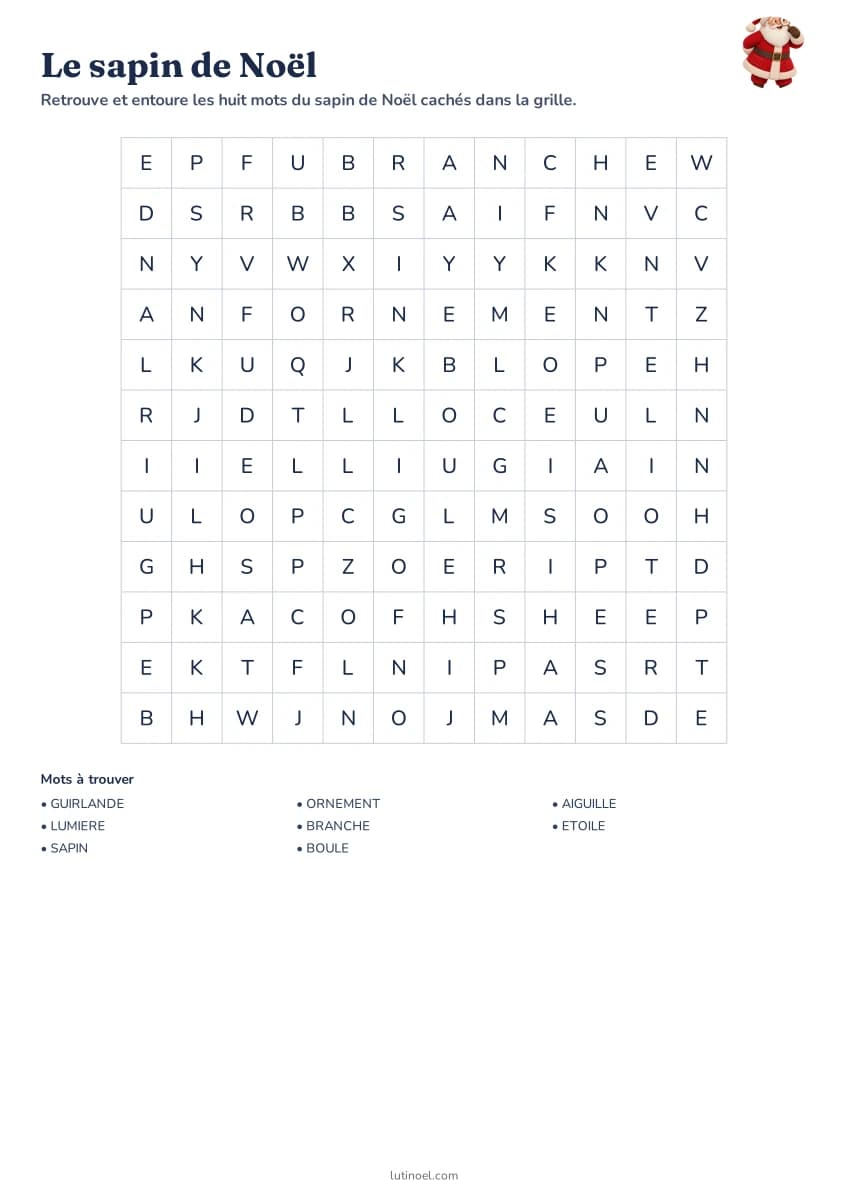 Le sapin de Noël

Retrouve et entoure les huit mots du sapin de Noël cachés dans la grille.

| E | P | F | U | B | R | A | N | C | H | E | W |
|---|---|---|---|---|---|---|---|---|---|---|---|
| D | S | R | B | B | S | A | I | F | N | V | C |
| N | Y | V | W | X | I | Y | Y | K | K | N | V |
| A | N | F | O | R | N | E | M | E | N | T | Z |
| L | K | U | Q | J | K | B | L | O | P | E | H |
| R | J | D | T | L | L | O | C | E | U | L | N |
| I | I | E | L | L | I | U | G | I | A | I | N |
| U | L | O | P | C | G | L | M | S | O | O | H |
| G | H | S | P | Z | O | E | R | I | P | T | D |
| P | K | A | C | O | F | H | S | H | E | E | P |
| E | K | T | F | L | N | I | P | A | S | R | T |
| B | H | W | J | N | O | J | M | A | S | D | E |

Mots à trouver

• GUIRLANDE
• LUMIERE
• SAPIN

• ORNEMENT
• BRANCHE
• BOULE

• AIGUILLE
• ETOILE

lutinoel.com